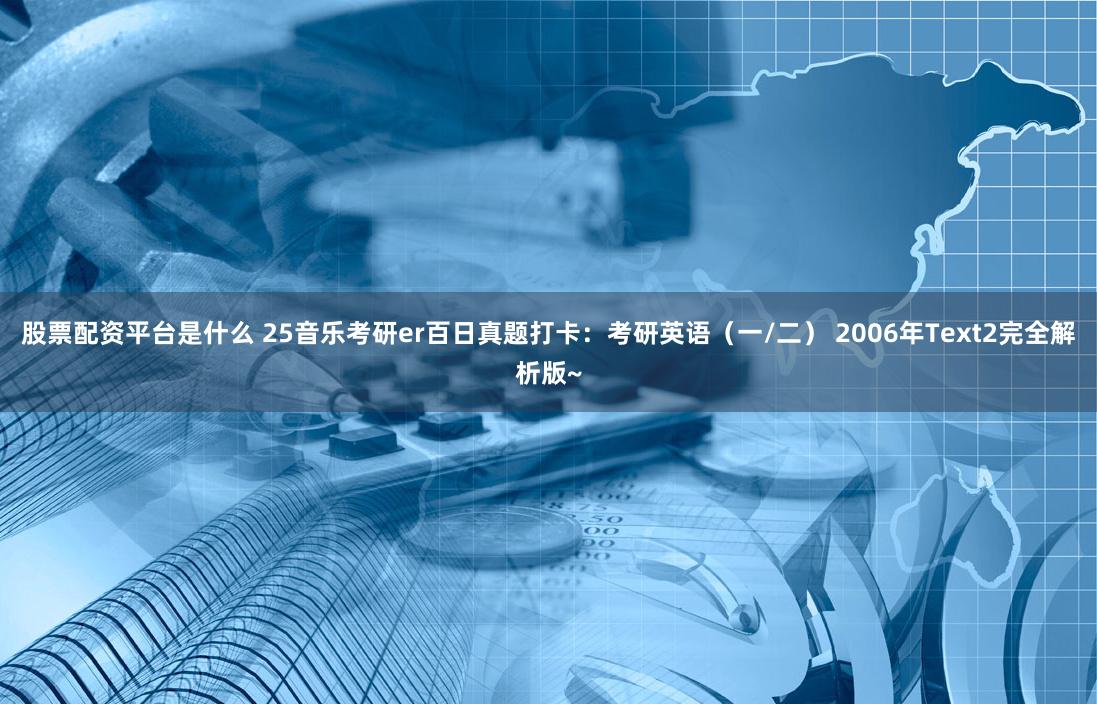 股票配资平台是什么 25音乐考研er百日真题打卡：考研英语（一/二） 2006年Text2完全解析版~